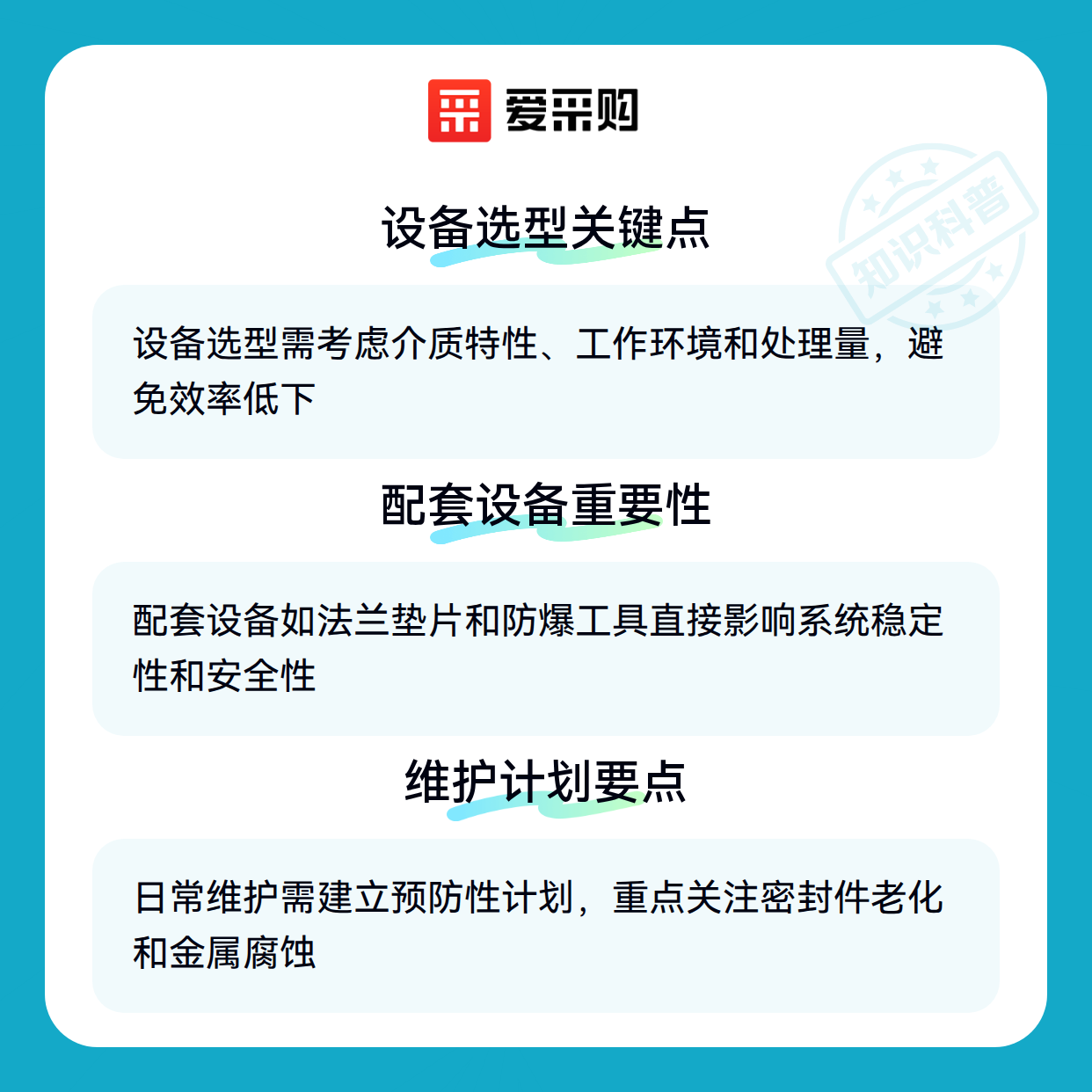 爱采购

设备选型关键点

设备选型需考虑介质特性、工作环境和处理量，避免效率低下

配套设备重要性

配套设备如法兰垫片和防爆工具直接影响系统稳定性和安全性

维护计划要点

日常维护需建立预防性计划，重点关注密封件老化和金属腐蚀

知识科普